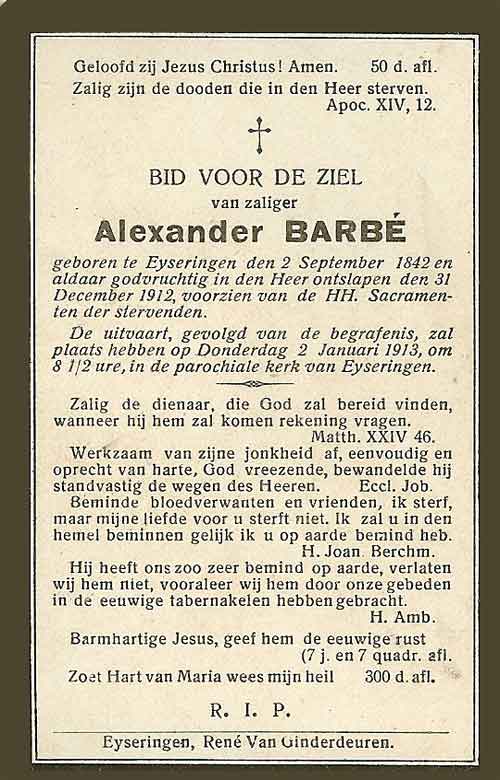 Geloofd zij Jezus Christus! Amen. 50 d. afl.
Zalig zijn de dooden die in den Heer sterven.
Apoc. XIV, 12.

BID VOOR DE ZIEL
van zaliger
Alexander BARBÉ

geboren te Eyseringen den 2 September 1842 en aldaar godvruchtig in den Heer ontslapen den 31 December 1912, voorzien van de HH. Sacramenten der stervenden.

De uitvaart, gevolgd van de begrafenis, zal plaats hebben op Donderdag 2 Januari 1913, om 8 1/2 ure, in de parochiale kerk van Eyseringen.

Zalig de dienaar, die God zal bereid vinden, wanneer hij hem zal komen rekening vragen.
Matth. XXIV 46.

Werkzaam van zijne jonkheid af, eenvoudig en oprecht van harte, God vreezende, bewandelde hij standvastig de wegen des Heeren. Eccl. Job.

Beminde bloedverwanten en vrienden, ik sterf, maar mijne liefde voor u sterft niet. Ik zal u in den hemel beminnen gelijk ik u op aarde bemind heb.
H. Joan. Berchm.

Hij heeft ons zoo zeer bemind op aarde, verlaten wij hem niet, vooraleer wij hem door onze gebeden in de eeuwige tabernakelen hebben gebracht.
H. Amb.

Barmhartige Jesus, geef hem de eeuwige rust
(7 j. en 7 quadr. afl.

Zoet Hart van Maria wees mijn heil 300 d. afl.

R. I. P.

Eyseringen, René Van Ginderdeuren.